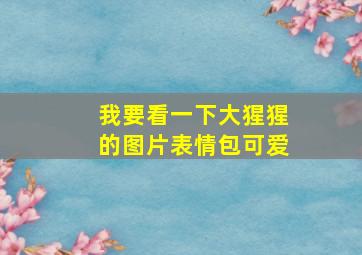 我要看一下大猩猩的图片表情包可爱